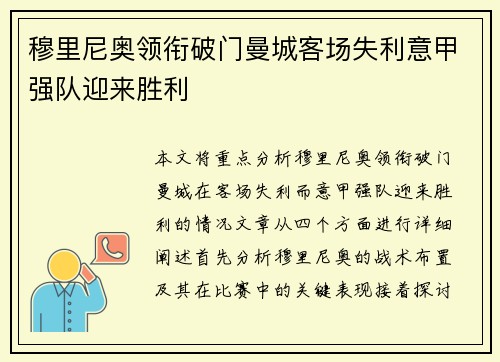 穆里尼奥领衔破门曼城客场失利意甲强队迎来胜利

本文将重点分析穆里尼奥领衔破门曼城在客场失利而意甲强队迎来胜利的情况文章从四个方面进行详细阐述首先分析穆里尼奥的战术布置及其在比赛中的关键表现接着探讨